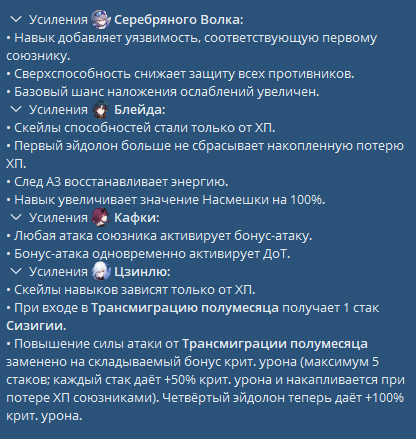 Усиления Серебряного Волка:
• Навык добавляет уязвимость, соответствующую первому союзнику.
• Сверхспособность снижает защиту всех противников.
• Базовый шанс наложения ослаблений увеличен.
Усиления Блейда:
• Скейлы способностей стали только от ХП.
• Первый эйдолон больше не сбрасывает накопленную потерю ХП.
• След А3 восстанавливает энергию.
• Навык увеличивает значение Насмешки на 100%.
Усиления Кафки:
• Любая атака союзника активирует бонус-атаку.
• Бонус-атака одновременно активирует ДоТ.
Усиления Цзинлю:
• Скейлы навыков зависят только от ХП.
• При входе в Трансмиграцию полумесяца получает 1 стак Сизигии.
• Повышение силы атаки от Трансмиграции полумесяца заменено на складываемый бонус крит. урона (максимум 5 стаков; каждый стак даёт +50% крит. урона и накапливается при потере ХП союзниками). Четвёртый эйдолон теперь даёт +100% крит. урона.